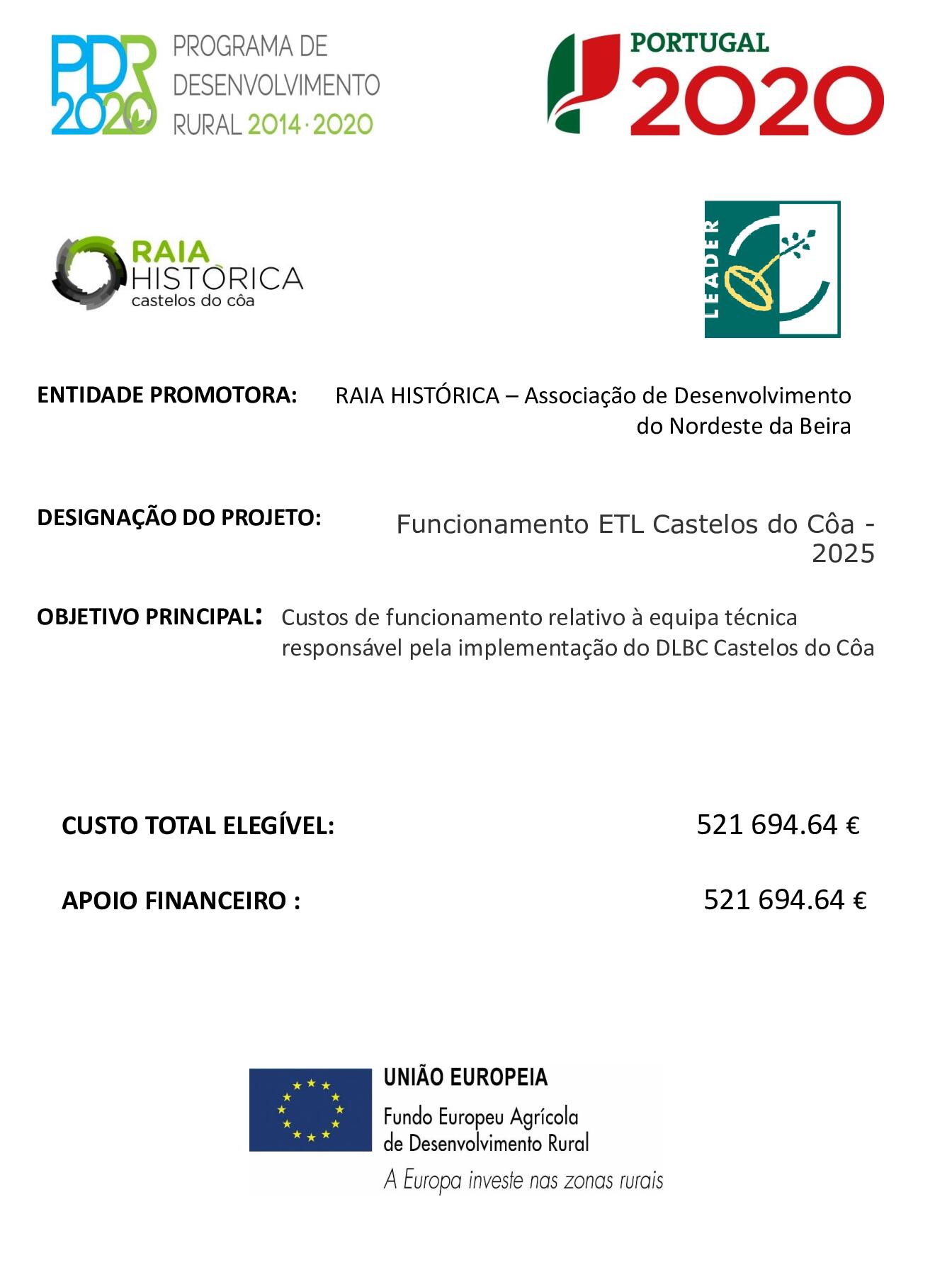 PDR 2020 PROGRAMA DE DESENVOLVIMENTO RURAL 2014·2020

PORTUGAL 2020

RAIA HISTÒRICA castelos do côa

LEADER

ENTIDADE PROMOTORA: RAIA HISTÓRICA – Associação de Desenvolvimento do Nordeste da Beira

DESIGNAÇÃO DO PROJETO: Funcionamento ETL Castelos do Côa - 2025

OBJETIVO PRINCIPAL: Custos de funcionamento relativo à equipa técnica responsável pela implementação do DLBC Castelos do Côa

CUSTO TOTAL ELEGÍVEL: 521 694.64 €

APOIO FINANCEIRO : 521 694.64 €

UNIÃO EUROPEIA
Fundo Europeu Agrícola de Desenvolvimento Rural
A Europa investe nas zonas rurais